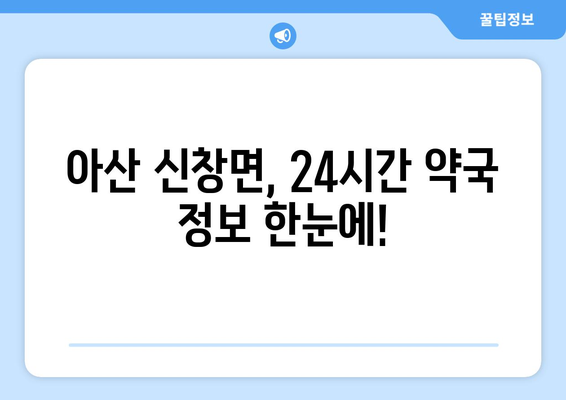 꿀팁정보

아산 신창면, 24시간 약국 정보 한눈에!